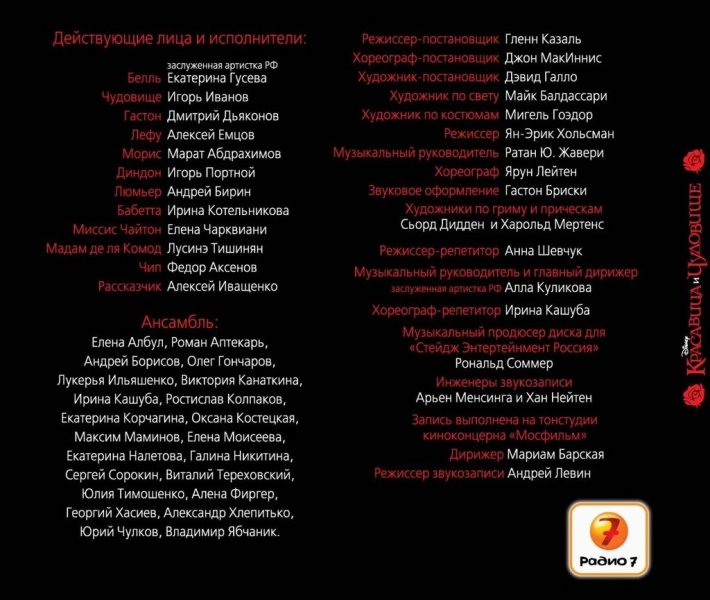 Действующие лица и исполнители:

заслуженная артистка РФ
Белль Екатерина Гусева
Чудовище Игорь Иванов
Гастон Дмитрий Дьяконов
Лефу Алексей Емцов
Морис Марат Абдрахимов
Диндон Игорь Портной
Люмьер Андрей Бирин
Бабетта Ирина Котельникова
Миссис Чайтон Елена Чарквиани
Мадам де ля Комод Лусинэ Тишинян
Чип Федор Аксенов
Рассказчик Алексей Иващенко

Ансамбль:
Елена Албул, Роман Аптекарь, Андрей Борисов, Олег Гончаров, Лукерья Ильяшенко, Виктория Канаткина, Ирина Кашуба, Ростислав Колпаков, Екатерина Корчагина, Оксана Костецкая, Максим Маминов, Елена Моисеева, Екатерина Налетова, Галина Никитина, Сергей Сорокин, Виталий Тереховский, Юлия Тимошенко, Алена Фиргер, Георгий Хасиев, Александр Хлепитько, Юрий Чулков, Владимир Ябчаник.

Режиссер-постановщик Гленн Казаль
Хореограф-постановщик Джон МакИннис
Художник-постановщик Дэвид Галло
Художник по свету Майк Балдассари
Художник по костюмам Мигель Гоэдор
Режиссер Ян-Эрик Хольсман
Музыкальный руководитель Ратан Ю. Жавери
Хореограф Ярун Лейтен
Звуковое оформление Гастон Бриски
Художники по гриму и прическам
Сьорд Дидден и Харольд Мертенс
Режиссер-репетитор Анна Шевчук
Музыкальный руководитель и главный дирижер
заслуженная артистка РФ Алла Куликова
Хореограф-репетитор Ирина Кашуба
Музыкальный продюсер диска для «Стейдж Энтертейнмент Россия»
Рональд Соммер
Инженеры звукозаписи
Арьен Менсинга и Хан Нейтен
Запись выполнена на тонстудии киноконцерна «Мосфильм»
Дирижер Мариам Барская
Режиссер звукозаписи Андрей Левин

Disney
Красавица и Чудовище

7
Радио 7